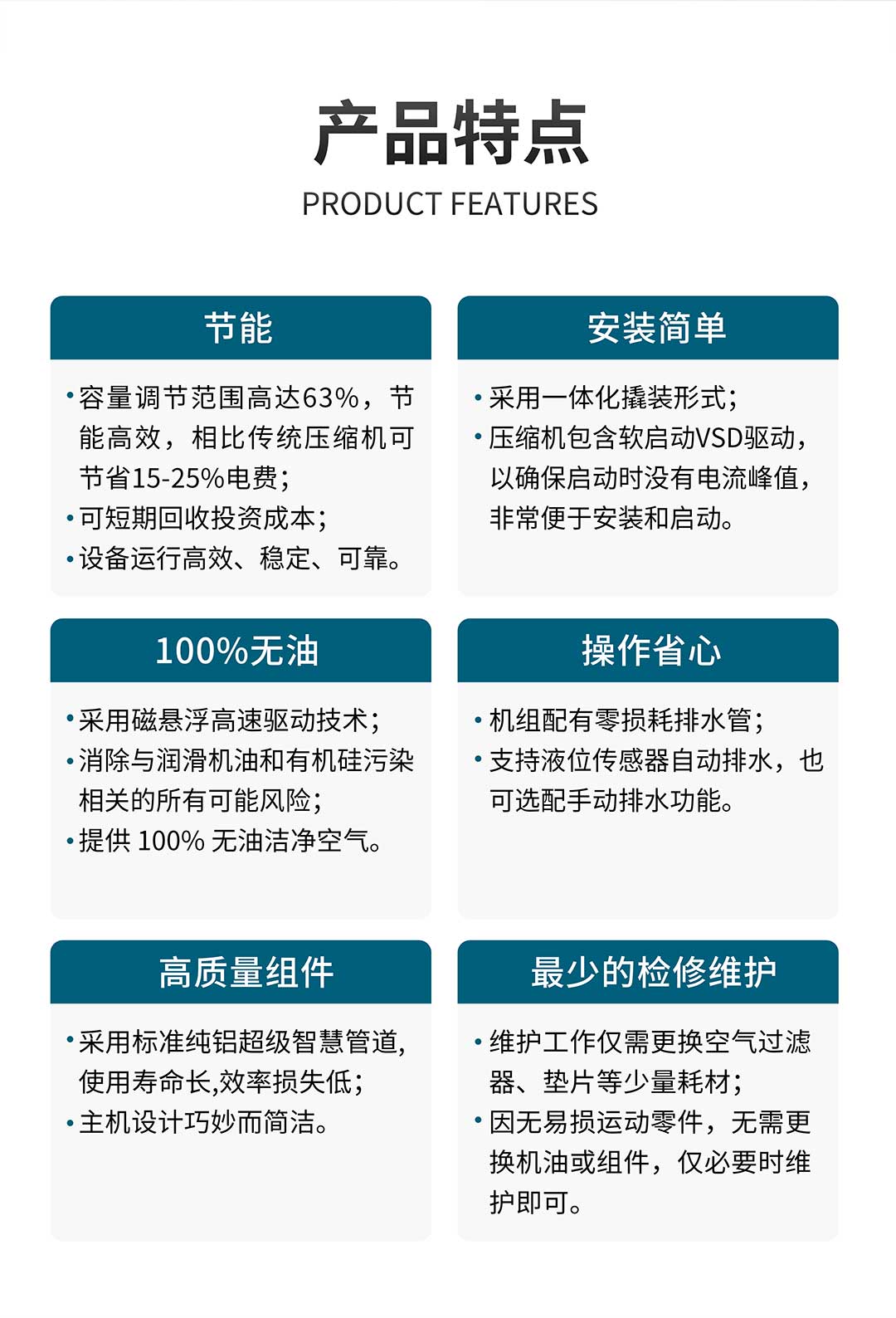 产品特点
PRODUCT FEATURES

节能

• 容量调节范围高达63%，节能高效，相比传统压缩机可节省15-25%电费;
• 可短期回收投资成本;
• 设备运行高效、稳定、可靠。

安装简单

• 采用一体化撬装形式;
• 压缩机包含软启动VSD驱动，以确保启动时没有电流峰值，非常便于安装和启动。

100%无油

• 采用磁悬浮高速驱动技术;
• 消除与润滑机油和有机硅污染相关的所有可能风险;
• 提供100%无油洁净空气。

操作省心

• 机组配有零损耗排水管;
• 支持液位传感器自动排水，也可选配手动排水功能。

高质量组件

• 采用标准纯铝超级智慧管道,使用寿命长,效率损失低;
• 主机设计巧妙而简洁。

最少的检修维护

• 维护工作仅需更换空气过滤器、垫片等少量耗材;
• 因无易损运动零件，无需更换机油或组件，仅必要时维护即可。